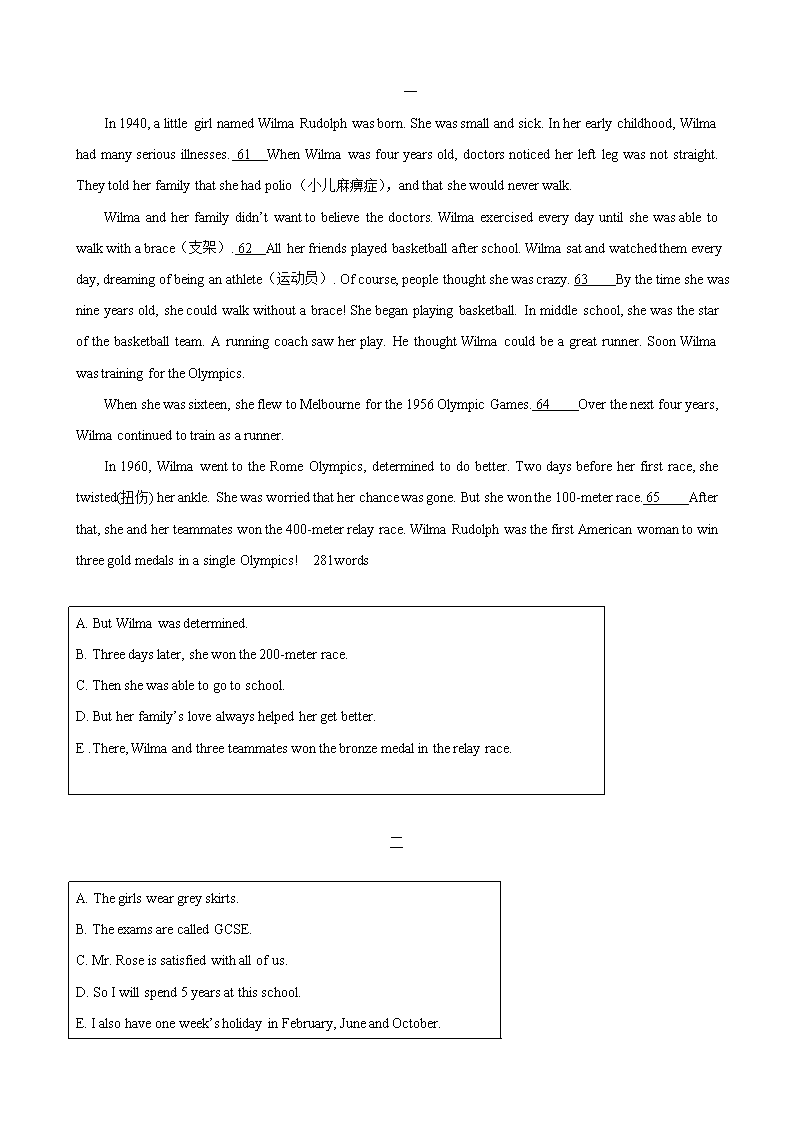 一

In 1940, a little girl named Wilma Rudolph was born. She was small and sick. In her early childhood, Wilma had many serious illnesses. 61 When Wilma was four years old, doctors noticed her left leg was not straight. They told her family that she had polio（小儿麻痹症）, and that she would never walk.

Wilma and her family didn't want to believe the doctors. Wilma exercised every day until she was able to walk with a brace（支架）. 62 All her friends played basketball after school. Wilma sat and watched them every day, dreaming of being an athlete（运动员）. Of course, people thought she was crazy. 63 By the time she was nine years old, she could walk without a brace! She began playing basketball. In middle school, she was the star of the basketball team. A running coach saw her play. He thought Wilma could be a great runner. Soon Wilma was training for the Olympics.

When she was sixteen, she flew to Melbourne for the 1956 Olympic Games. 64 Over the next four years, Wilma continued to train as a runner.

In 1960, Wilma went to the Rome Olympics, determined to do better. Two days before her first race, she twisted(扭伤) her ankle. She was worried that her chance was gone. But she won the 100-meter race. 65 After that, she and her teammates won the 400-meter relay race. Wilma Rudolph was the first American woman to win three gold medals in a single Olympics! 281words

A. But Wilma was determined.

B. Three days later, she won the 200-meter race.

C. Then she was able to go to school.

D. But her family's love always helped her get better.

E . There, Wilma and three teammates won the bronze medal in the relay race.

二

A. The girls wear grey skirts.

B. The exams are called GCSE.

C. Mr. Rose is satisfied with all of us.

D. So I will spend 5 years at this school.

E. I also have one week's holiday in February, June and October.